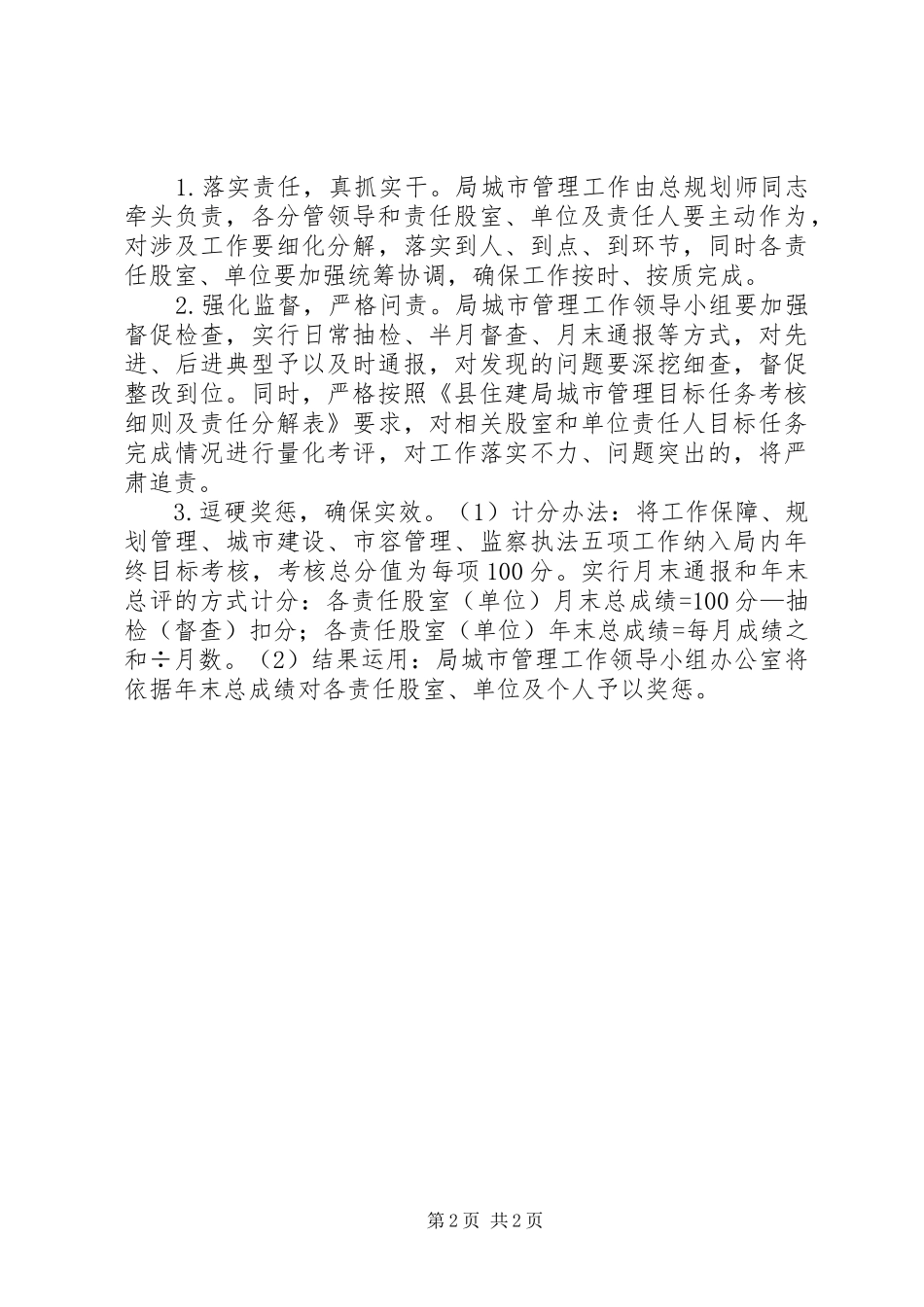 1.落实责任，真抓实干。局城市管理工作由总规划师同志牵头负责，各分管领导和责任股室、单位及责任人要主动作为，对涉及工作要细化分解，落实到人、到点、到环节，同时各责任股室、单位要加强统筹协调，确保工作按时、按质完成。

2.强化监督，严格问责。局城市管理工作领导小组要加强督促检查，实行日常抽检、半月督查、月末通报等方式，对先进、后进典型予以及时通报，对发现的问题要深挖细查，督促整改到位。同时，严格按照《县住建局城市管理目标任务考核细则及责任分解表》要求，对相关股室和单位责任人目标任务完成情况进行量化考评，对工作落实不力、问题突出的，将严肃追责。

3.逗硬奖惩，确保实效。（1）计分办法：将工作保障、规划管理、城市建设、市容管理、监察执法五项工作纳入局内年终目标考核，考核总分值为每项100分。实行月末通报和年末总评的方式计分：各责任股室（单位）月末总成绩=100分—抽检（督查）扣分；各责任股室（单位）年末总成绩=每月成绩之和÷月数。（2）结果运用：局城市管理工作领导小组办公室将依据年末总成绩对各责任股室、单位及个人予以奖惩。

第2页 共2页